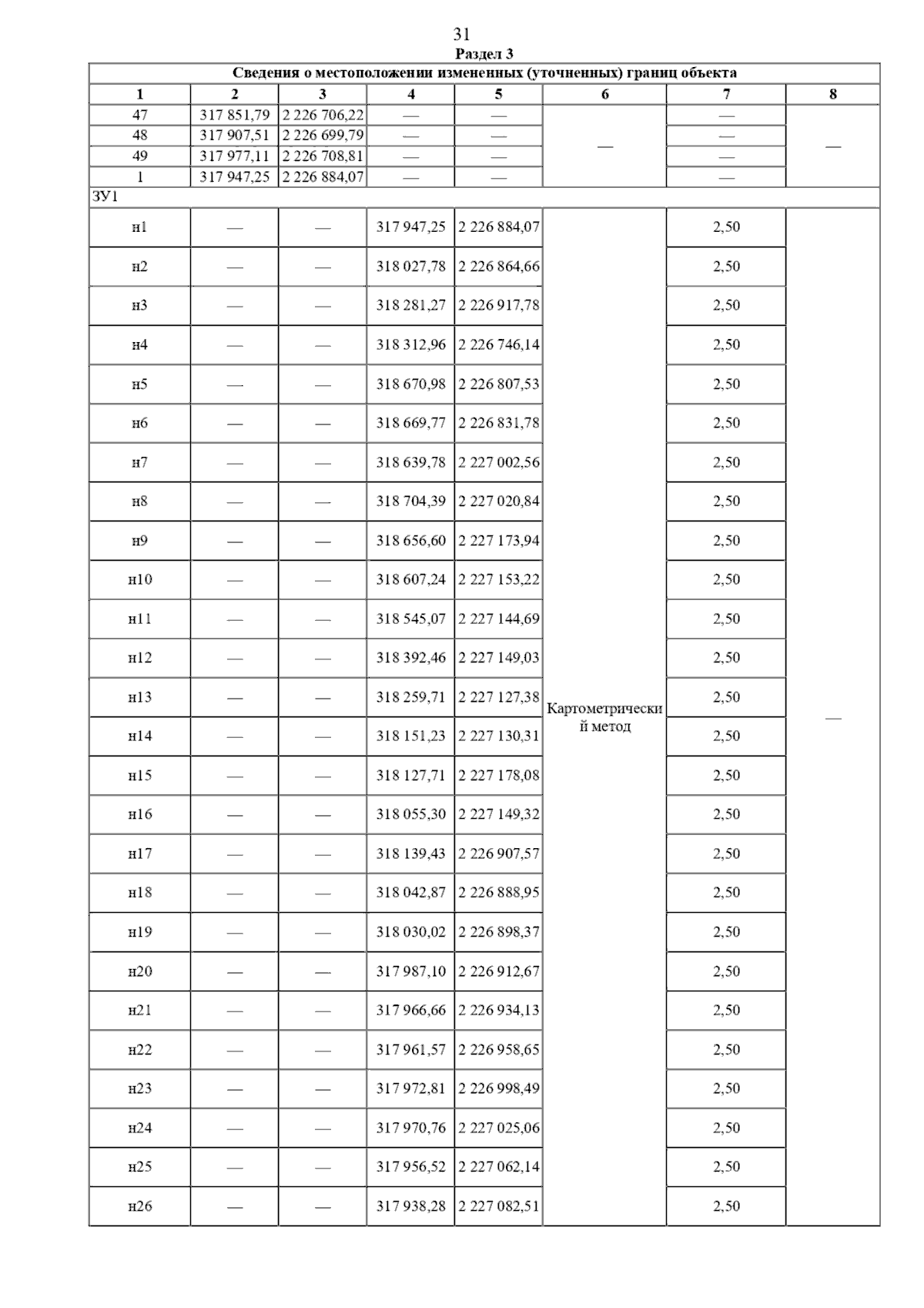 31

Раздел 3

| Сведения о местоположении измененных (уточненных) границ объекта | | | | | | | |
|---|---|---|---|---|---|---|---|
| 1 | 2 | 3 | 4 | 5 | 6 | 7 | 8 |
| 47 | 317 851,79 | 2 226 706,22 | — | — | — | — | — |
| 48 | 317 907,51 | 2 226 699,79 | — | — | | — | |
| 49 | 317 977,11 | 2 226 708,81 | — | — | | — | |
| 1 | 317 947,25 | 2 226 884,07 | — | — | | — | |
| ЗУ1 | | | | | | | |
| н1 | — | — | 317 947,25 | 2 226 884,07 | Картометрический метод | 2,50 | — |
| н2 | — | — | 318 027,78 | 2 226 864,66 | | 2,50 | |
| н3 | — | — | 318 281,27 | 2 226 917,78 | | 2,50 | |
| н4 | — | — | 318 312,96 | 2 226 746,14 | | 2,50 | |
| н5 | — | — | 318 670,98 | 2 226 807,53 | | 2,50 | |
| н6 | — | — | 318 669,77 | 2 226 831,78 | | 2,50 | |
| н7 | — | — | 318 639,78 | 2 227 002,56 | | 2,50 | |
| н8 | — | — | 318 704,39 | 2 227 020,84 | | 2,50 | |
| н9 | — | — | 318 656,60 | 2 227 173,94 | | 2,50 | |
| н10 | — | — | 318 607,24 | 2 227 153,22 | | 2,50 | |
| н11 | — | — | 318 545,07 | 2 227 144,69 | | 2,50 | |
| н12 | — | — | 318 392,46 | 2 227 149,03 | | 2,50 | |
| н13 | — | — | 318 259,71 | 2 227 127,38 | | 2,50 | |
| н14 | — | — | 318 151,23 | 2 227 130,31 | | 2,50 | |
| н15 | — | — | 318 127,71 | 2 227 178,08 | | 2,50 | |
| н16 | — | — | 318 055,30 | 2 227 149,32 | | 2,50 | |
| н17 | — | — | 318 139,43 | 2 226 907,57 | | 2,50 | |
| н18 | — | — | 318 042,87 | 2 226 888,95 | | 2,50 | |
| н19 | — | — | 318 030,02 | 2 226 898,37 | | 2,50 | |
| н20 | — | — | 317 987,10 | 2 226 912,67 | | 2,50 | |
| н21 | — | — | 317 966,66 | 2 226 934,13 | | 2,50 | |
| н22 | — | — | 317 961,57 | 2 226 958,65 | | 2,50 | |
| н23 | — | — | 317 972,81 | 2 226 998,49 | | 2,50 | |
| н24 | — | — | 317 970,76 | 2 227 025,06 | | 2,50 | |
| н25 | — | — | 317 956,52 | 2 227 062,14 | | 2,50 | |
| н26 | — | — | 317 938,28 | 2 227 082,51 | | 2,50 | |